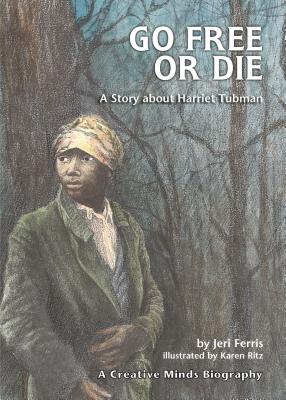 GO FREE OR DIE

A Story about Harriet Tubman

by Jeri Ferris
illustrated by Karen Ritz

A Creative Minds Biography